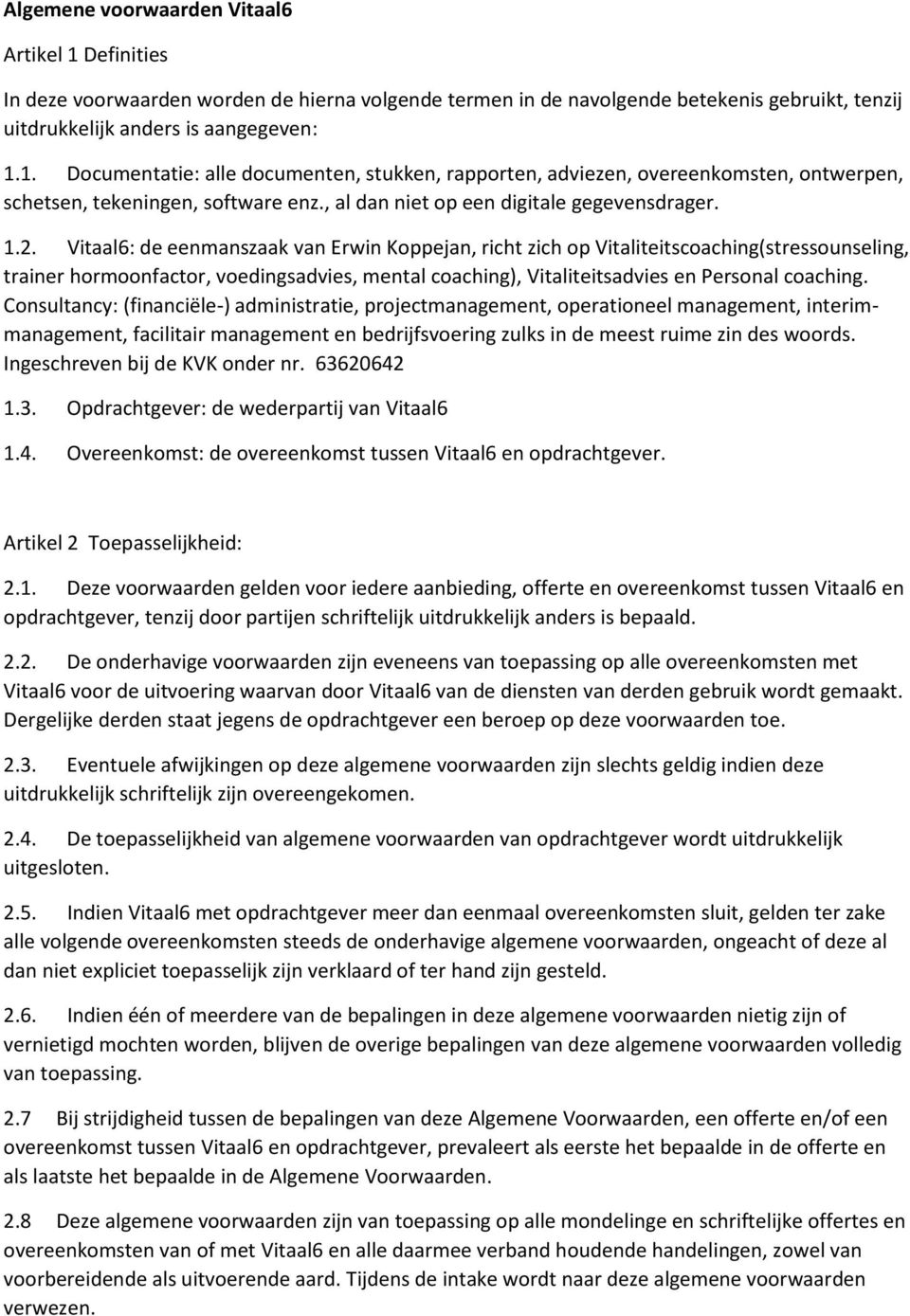 Algemene voorwaarden Vitaal6

Artikel 1 Definities

In deze voorwaarden worden de hierna volgende termen in de navolgende betekenis gebruikt, tenzij uitdrukkelijk anders is aangegeven:

1.1. Documentatie: alle documenten, stukken, rapporten, adviezen, overeenkomsten, ontwerpen, schetsen, tekeningen, software enz., al dan niet op een digitale gegevensdrager.

1.2. Vitaal6: de eenmanszaak van Erwin Koppejan, richt zich op Vitaliteitscoaching(stressounseling, trainer hormoonfactor, voedingsadvies, mental coaching), Vitaliteitsadvies en Personal coaching. Consultancy: (financiële-) administratie, projectmanagement, operationeel management, interimmanagement, facilitair management en bedrijfsvoering zulks in de meest ruime zin des woords. Ingeschreven bij de KVK onder nr. 63620642

1.3. Opdrachtgever: de wederpartij van Vitaal6

1.4. Overeenkomst: de overeenkomst tussen Vitaal6 en opdrachtgever.

Artikel 2 Toepasselijkheid:

2.1. Deze voorwaarden gelden voor iedere aanbieding, offerte en overeenkomst tussen Vitaal6 en opdrachtgever, tenzij door partijen schriftelijk uitdrukkelijk anders is bepaald.

2.2. De onderhavige voorwaarden zijn eveneens van toepassing op alle overeenkomsten met Vitaal6 voor de uitvoering waarvan door Vitaal6 van de diensten van derden gebruik wordt gemaakt. Dergelijke derden staat jegens de opdrachtgever een beroep op deze voorwaarden toe.

2.3. Eventuele afwijkingen op deze algemene voorwaarden zijn slechts geldig indien deze uitdrukkelijk schriftelijk zijn overeengekomen.

2.4. De toepasselijkheid van algemene voorwaarden van opdrachtgever wordt uitdrukkelijk uitgesloten.

2.5. Indien Vitaal6 met opdrachtgever meer dan eenmaal overeenkomsten sluit, gelden ter zake alle volgende overeenkomsten steeds de onderhavige algemene voorwaarden, ongeacht of deze al dan niet expliciet toepasselijk zijn verklaard of ter hand zijn gesteld.

2.6. Indien één of meerdere van de bepalingen in deze algemene voorwaarden nietig zijn of vernietigd mochten worden, blijven de overige bepalingen van deze algemene voorwaarden volledig van toepassing.

2.7 Bij strijdigheid tussen de bepalingen van deze Algemene Voorwaarden, een offerte en/of een overeenkomst tussen Vitaal6 en opdrachtgever, prevaleert als eerste het bepaalde in de offerte en als laatste het bepaalde in de Algemene Voorwaarden.

2.8 Deze algemene voorwaarden zijn van toepassing op alle mondelinge en schriftelijke offertes en overeenkomsten van of met Vitaal6 en alle daarmee verband houdende handelingen, zowel van voorbereidende als uitvoerende aard. Tijdens de intake wordt naar deze algemene voorwaarden verwezen.